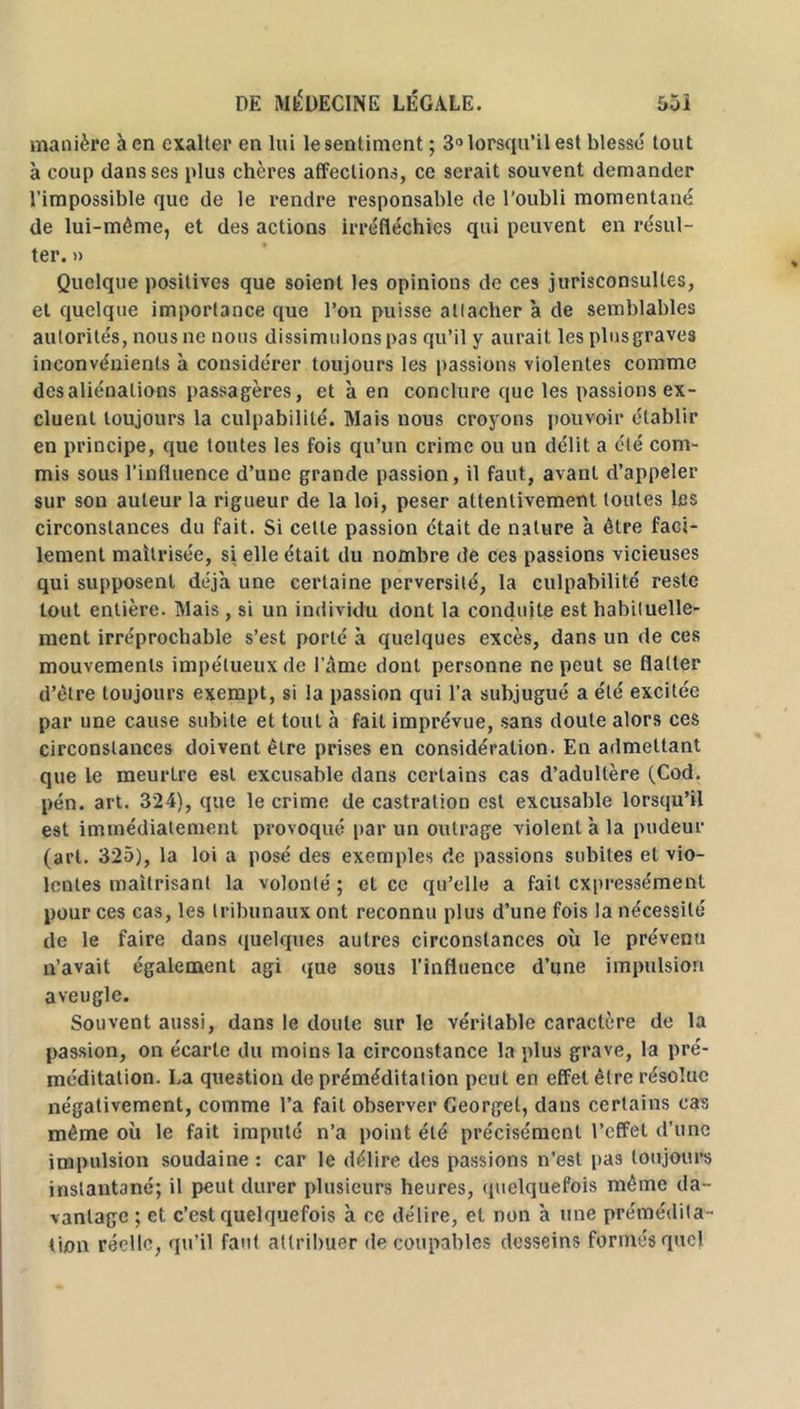 DE MÉDECINE LÉGALE. 551

manière à en exalter en lui le sentiment ; 3° lorsqu'il est blessé tout à coup dans ses plus chères affections, ce serait souvent demander l'impossible que de le rendre responsable de l'oubli momentané de lui-même, et des actions irréfléchies qui peuvent en résulter. »

Quelque positives que soient les opinions de ces jurisconsultes, et quelque importance que l'on puisse attacher à de semblables autorités, nous ne nous dissimulons pas qu'il y aurait les plus graves inconvénients à considérer toujours les passions violentes comme des aliénations passagères, et à en conclure que les passions excluent toujours la culpabilité. Mais nous croyons pouvoir établir en principe, que toutes les fois qu'un crime ou un délit a été commis sous l'influence d'une grande passion, il faut, avant d'appeler sur son auteur la rigueur de la loi, peser attentivement toutes les circonstances du fait. Si cette passion était de nature à être facilement maîtrisée, si elle était du nombre de ces passions vicieuses qui supposent déjà une certaine perversité, la culpabilité reste tout entière. Mais, si un individu dont la conduite est habituellement irréprochable s'est porté à quelques excès, dans un de ces mouvements impétueux de l'âme dont personne ne peut se flatter d'être toujours exempt, si la passion qui l'a subjugué a été excitée par une cause subite et tout à fait imprévue, sans doute alors ces circonstances doivent être prises en considération. En admettant que le meurtre est excusable dans certains cas d'adultère (Cod. pén. art. 324), que le crime de castration est excusable lorsqu'il est immédiatement provoqué par un outrage violent à la pudeur (art. 325), la loi a posé des exemples de passions subites et violentes maîtrisant la volonté ; et ce qu'elle a fait expressément pour ces cas, les tribunaux ont reconnu plus d'une fois la nécessité de le faire dans quelques autres circonstances où le prévenu n'avait également agi que sous l'influence d'une impulsion aveugle.

Souvent aussi, dans le doute sur le véritable caractère de la passion, on écarte du moins la circonstance la plus grave, la préméditation. La question de préméditation peut en effet être résolue négativement, comme l'a fait observer Georget, dans certains cas même où le fait imputé n'a point été précisément l'effet d'une impulsion soudaine : car le délire des passions n'est pas toujours instantané; il peut durer plusieurs heures, quelquefois même davantage ; et c'est quelquefois à ce délire, et non à une préméditation réelle, qu'il faut attribuer de coupables desseins formés quel